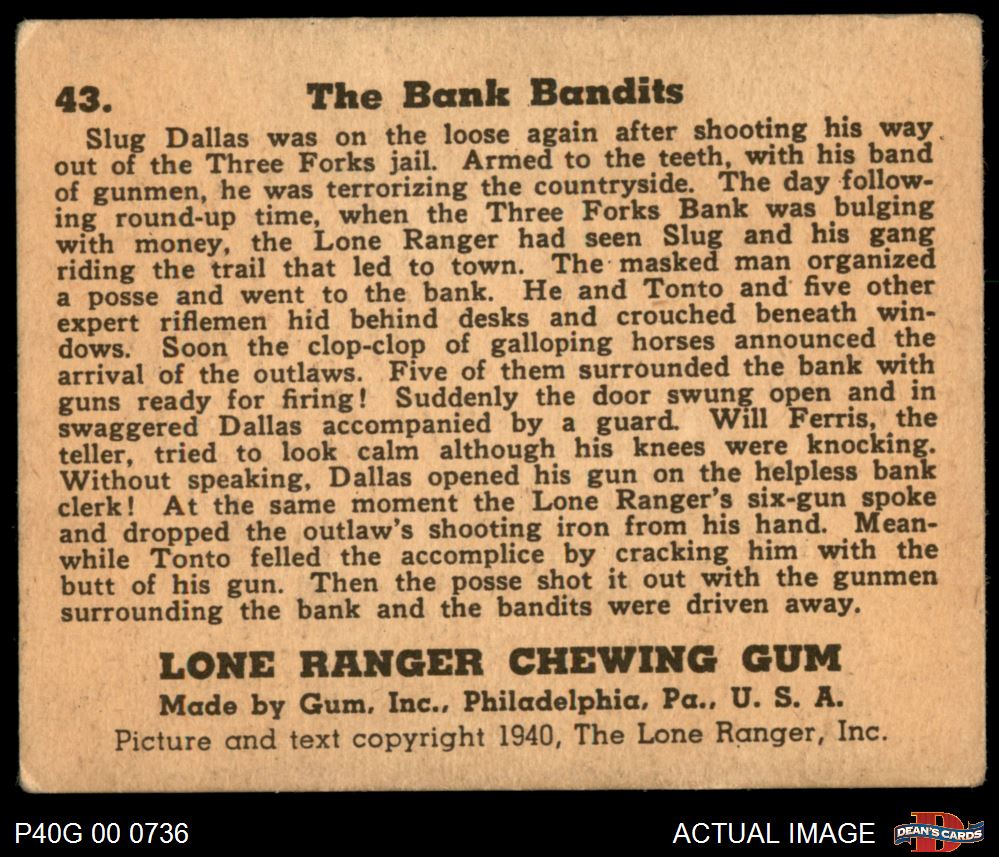 43. The Bank Bandits

Slug Dallas was on the loose again after shooting his way out of the Three Forks jail. Armed to the teeth, with his band of gunmen, he was terrorizing the countryside. The day following round-up time, when the Three Forks Bank was bulging with money, the Lone Ranger had seen Slug and his gang riding the trail that led to town. The masked man organized a posse and went to the bank. He and Tonto and five other expert riflemen hid behind desks and crouched beneath windows. Soon the clop-clop of galloping horses announced the arrival of the outlaws. Five of them surrounded the bank with guns ready for firing! Suddenly the door swung open and in swaggered Dallas accompanied by a guard. Will Ferris, the teller, tried to look calm although his knees were knocking. Without speaking, Dallas opened his gun on the helpless bank clerk! At the same moment the Lone Ranger's six-gun spoke and dropped the outlaw's shooting iron from his hand. Meanwhile Tonto felled the accomplice by cracking him with the butt of his gun. Then the posse shot it out with the gunmen surrounding the bank and the bandits were driven away.

LONE RANGER CHEWING GUM
Made by Gum, Inc., Philadelphia, Pa., U. S. A.
Picture and text copyright 1940, The Lone Ranger, Inc.

P40G 00 0736

ACTUAL IMAGE

DEAN'S CARDS